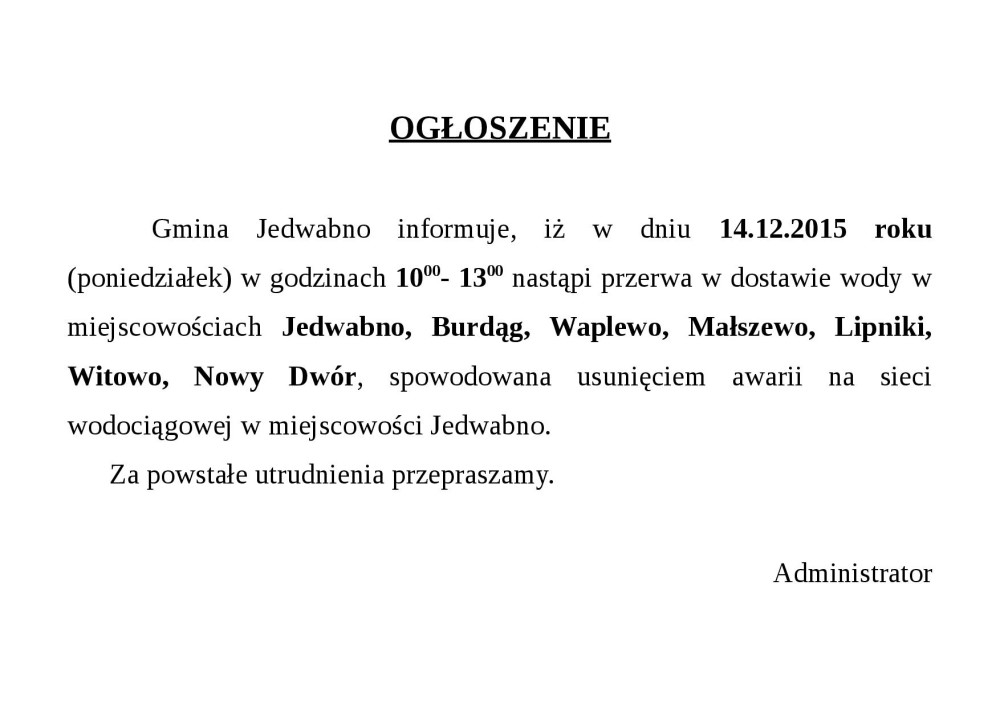 OGŁOSZENIE

Gmina Jedwabno informuje, iż w dniu 14.12.2015 roku (poniedziałek) w godzinach $10^{00}$- $13^{00}$ nastąpi przerwa w dostawie wody w miejscowościach Jedwabno, Burdąg, Waplewo, Małszewo, Lipniki, Witowo, Nowy Dwór, spowodowana usunięciem awarii na sieci wodociągowej w miejscowości Jedwabno.

Za powstałe utrudnienia przepraszamy.

Administrator